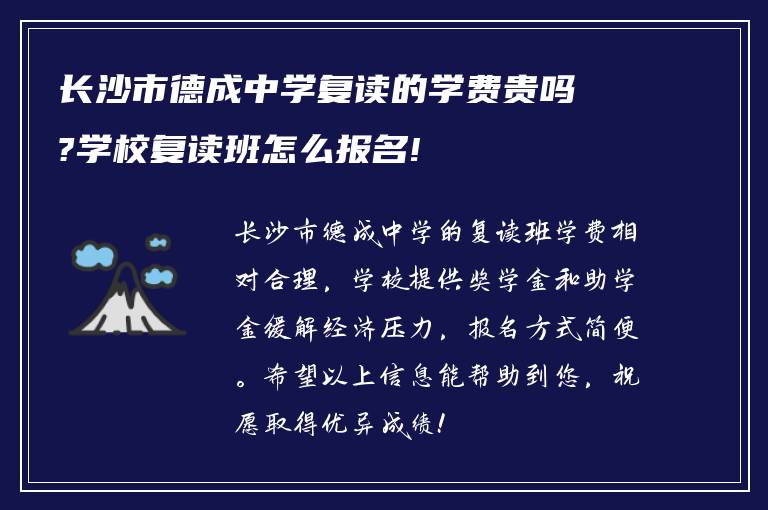 长沙市德成中学复读的学费贵吗?学校复读班怎么报名!

长沙市德成中学的复读班学费相对合理，学校提供奖学金和助学金缓解经济压力，报名方式简便。希望以上信息能帮助到您，祝愿取得优异成绩！